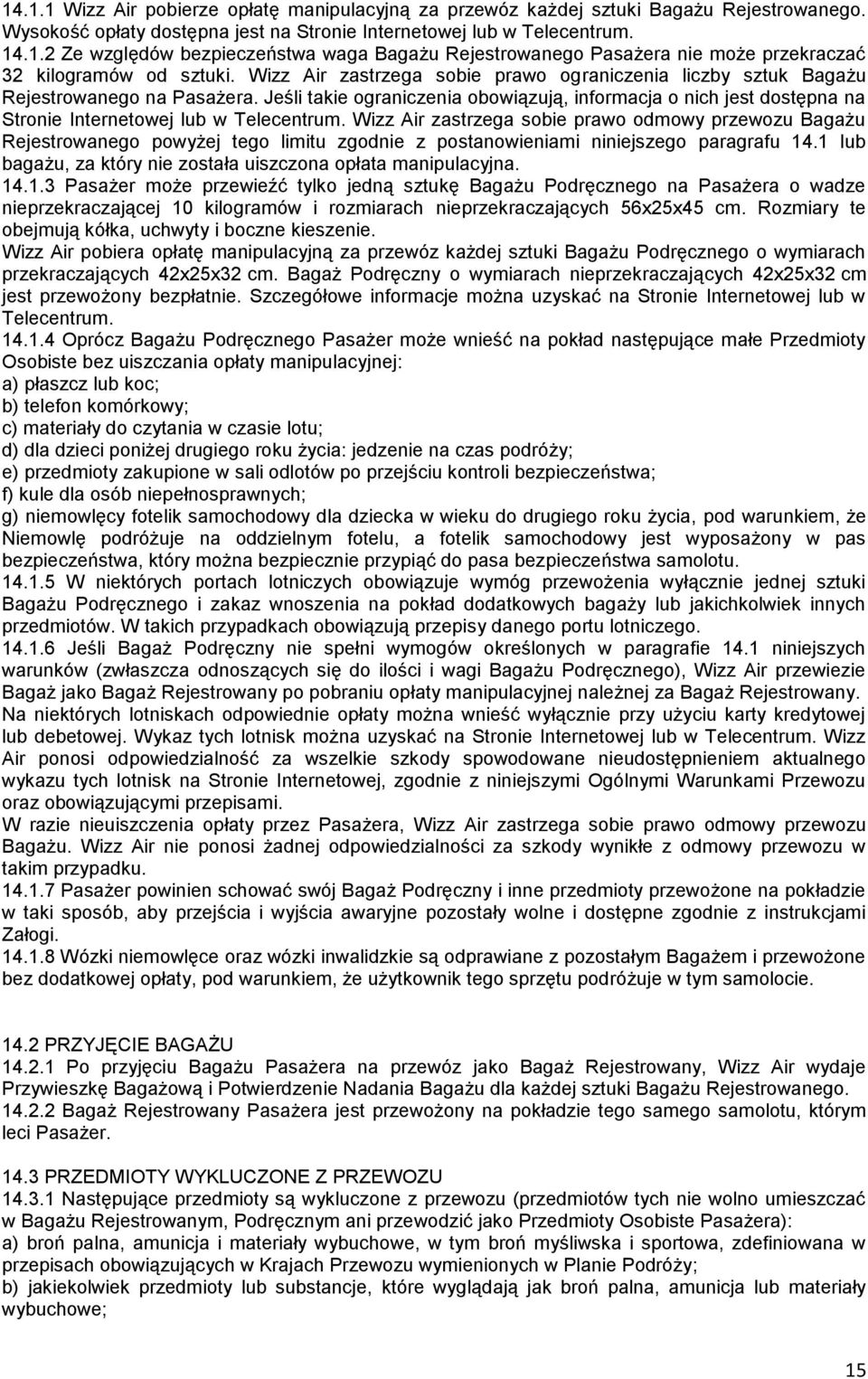 14.1.1 Wizz Air pobierze opłatę manipulacyjną za przewóz każdej sztuki Bagażu Rejestrowanego. Wysokość opłaty dostępna jest na Stronie Internetowej lub w Telecentrum.
14.1.2 Ze względów bezpieczeństwa waga Bagażu Rejestrowanego Pasażera nie może przekraczać 32 kilogramów od sztuki. Wizz Air zastrzega sobie prawo ograniczenia liczby sztuk Bagażu Rejestrowanego na Pasażera. Jeśli takie ograniczenia obowiązują, informacja o nich jest dostępna na Stronie Internetowej lub w Telecentrum. Wizz Air zastrzega sobie prawo odmowy przewozu Bagażu Rejestrowanego powyżej tego limitu zgodnie z postanowieniami niniejszego paragrafu 14.1 lub bagażu, za który nie została uiszczona opłata manipulacyjna.
14.1.3 Pasażer może przewieźć tylko jedną sztukę Bagażu Podręcznego na Pasażera o wadze nieprzekraczającej 10 kilogramów i rozmiarach nieprzekraczających 56x25x45 cm. Rozmiary te obejmują kółka, uchwyty i boczne kieszenie.
Wizz Air pobiera opłatę manipulacyjną za przewóz każdej sztuki Bagażu Podręcznego o wymiarach przekraczających 42x25x32 cm. Bagaż Podręczny o wymiarach nieprzekraczających 42x25x32 cm jest przewożony bezpłatnie. Szczegółowe informacje można uzyskać na Stronie Internetowej lub w Telecentrum.
14.1.4 Oprócz Bagażu Podręcznego Pasażer może wnieść na pokład następujące małe Przedmioty Osobiste bez uiszczania opłaty manipulacyjnej:
a) płaszcz lub koc;
b) telefon komórkowy;
c) materiały do czytania w czasie lotu;
d) dla dzieci poniżej drugiego roku życia: jedzenie na czas podróży;
e) przedmioty zakupione w sali odlotów po przejściu kontroli bezpieczeństwa;
f) kule dla osób niepełnosprawnych;
g) niemowlęcy fotelik samochodowy dla dziecka w wieku do drugiego roku życia, pod warunkiem, że Niemowlę podróżuje na oddzielnym fotelu, a fotelik samochodowy jest wyposażony w pas bezpieczeństwa, który można bezpiecznie przypiąć do pasa bezpieczeństwa samolotu.
14.1.5 W niektórych portach lotniczych obowiązuje wymóg przewożenia wyłącznie jednej sztuki Bagażu Podręcznego i zakaz wnoszenia na pokład dodatkowych bagaży lub jakichkolwiek innych przedmiotów. W takich przypadkach obowiązują przepisy danego portu lotniczego.
14.1.6 Jeśli Bagaż Podręczny nie spełni wymogów określonych w paragrafie 14.1 niniejszych warunków (zwłaszcza odnoszących się do ilości i wagi Bagażu Podręcznego), Wizz Air przewiezie Bagaż jako Bagaż Rejestrowany po pobraniu opłaty manipulacyjnej należnej za Bagaż Rejestrowany. Na niektórych lotniskach odpowiednie opłaty można wnieść wyłącznie przy użyciu karty kredytowej lub debetowej. Wykaz tych lotnisk można uzyskać na Stronie Internetowej lub w Telecentrum. Wizz Air ponosi odpowiedzialność za wszelkie szkody spowodowane nieudostępnieniem aktualnego wykazu tych lotnisk na Stronie Internetowej, zgodnie z niniejszymi Ogólnymi Warunkami Przewozu oraz obowiązującymi przepisami.
W razie nieuiszczenia opłaty przez Pasażera, Wizz Air zastrzega sobie prawo odmowy przewozu Bagażu. Wizz Air nie ponosi żadnej odpowiedzialności za szkody wynikłe z odmowy przewozu w takim przypadku.
14.1.7 Pasażer powinien schować swój Bagaż Podręczny i inne przedmioty przewożone na pokładzie w taki sposób, aby przejścia i wyjścia awaryjne pozostały wolne i dostępne zgodnie z instrukcjami Załogi.
14.1.8 Wózki niemowlęce oraz wózki inwalidzkie są odprawiane z pozostałym Bagażem i przewożone bez dodatkowej opłaty, pod warunkiem, że użytkownik tego sprzętu podróżuje w tym samolocie.

14.2 PRZYJĘCIE BAGAŻU
14.2.1 Po przyjęciu Bagażu Pasażera na przewóz jako Bagaż Rejestrowany, Wizz Air wydaje Przywieszkę Bagażową i Potwierdzenie Nadania Bagażu dla każdej sztuki Bagażu Rejestrowanego.
14.2.2 Bagaż Rejestrowany Pasażera jest przewożony na pokładzie tego samego samolotu, którym leci Pasażer.

14.3 PRZEDMIOTY WYKLUCZONE Z PRZEWOZU
14.3.1 Następujące przedmioty są wykluczone z przewozu (przedmiotów tych nie wolno umieszczać w Bagażu Rejestrowanym, Podręcznym ani przewodzić jako Przedmioty Osobiste Pasażera):
a) broń palna, amunicja i materiały wybuchowe, w tym broń myśliwska i sportowa, zdefiniowana w przepisach obowiązujących w Krajach Przewozu wymienionych w Planie Podróży;
b) jakiekolwiek przedmioty lub substancje, które wyglądają jak broń palna, amunicja lub materiały wybuchowe;

15